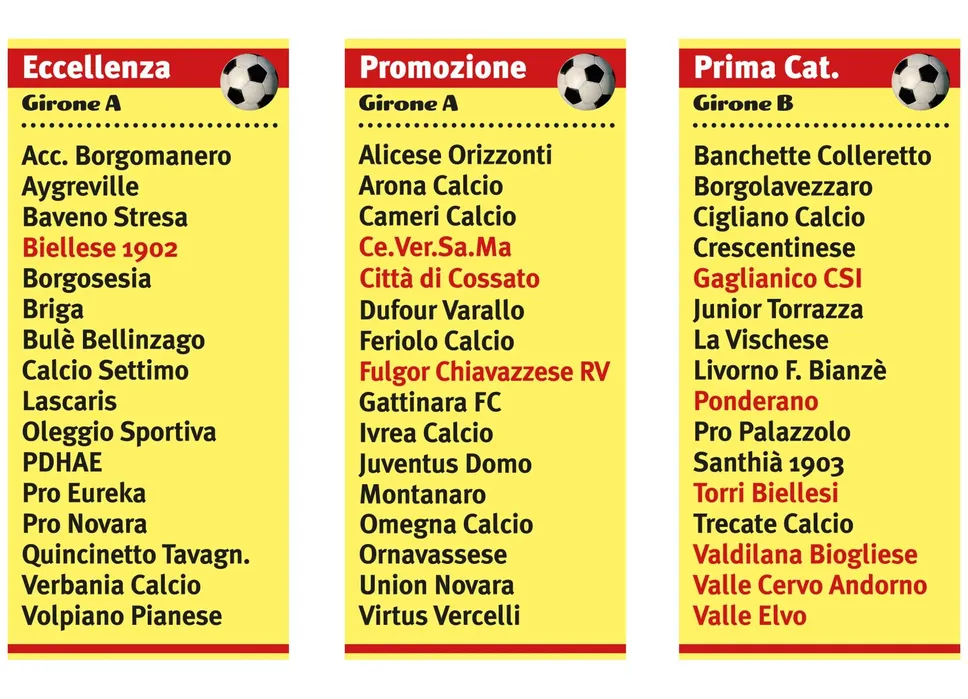 Eccellenza
Girone A

Acc. Borgomanero
Aygreville
Baveno Stresa
Biellese 1902
Borgosesia
Briga
Bulè Bellinzago
Calcio Settimo
Lascaris
Oleggio Sportiva
PDHAE
Pro Eureka
Pro Novara
Quincinetto Tavagn.
Verbania Calcio
Volpiano Pianese

Promozione
Girone A

Alicese Orizzonti
Arona Calcio
Cameri Calcio
Ce.Ver.Sa.Ma
Città di Cossato
Dufour Varallo
Feriolo Calcio
Fulgor Chiavazzese RV
Gattinara FC
Ivrea Calcio
Juventus Domo
Montanaro
Omegna Calcio
Ornavassese
Union Novara
Virtus Vercelli

Prima Cat.
Girone B

Banchette Colleretto
Borgolavezzaro
Cigliano Calcio
Crescentinese
Gaglianico CSI
Junior Torrazza
La Vischese
Livorno F. Bianzè
Ponderano
Pro Palazzolo
Santhià 1903
Torri Biellesi
Trecate Calcio
Valdilana Biogliese
Valle Cervo Andorno
Valle Elvo